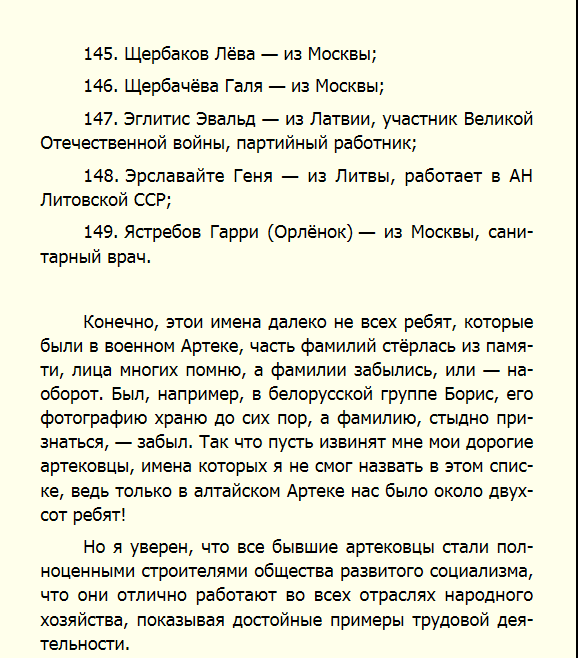 145. Щербаков Лёва — из Москвы;

146. Щербачёва Галя — из Москвы;

147. Эглитис Эвальд — из Латвии, участник Великой Отечественной войны, партийный работник;

148. Эрславайте Геня — из Литвы, работает в АН Литовской ССР;

149. Ястребов Гарри (Орлёнок) — из Москвы, санитарный врач.

Конечно, этои имена далеко не всех ребят, которые были в военном Артеке, часть фамилий стёрлась из памяти, лица многих помню, а фамилии забылись, или — наоборот. Был, например, в белорусской группе Борис, его фотографию храню до сих пор, а фамилию, стыдно признаться, — забыл. Так что пусть извинят мне мои дорогие артековцы, имена которых я не смог назвать в этом списке, ведь только в алтайском Артеке нас было около двухсот ребят!

Но я уверен, что все бывшие артековцы стали полноценными строителями общества развитого социализма, что они отлично работают во всех отраслях народного хозяйства, показывая достойные примеры трудовой деятельности.